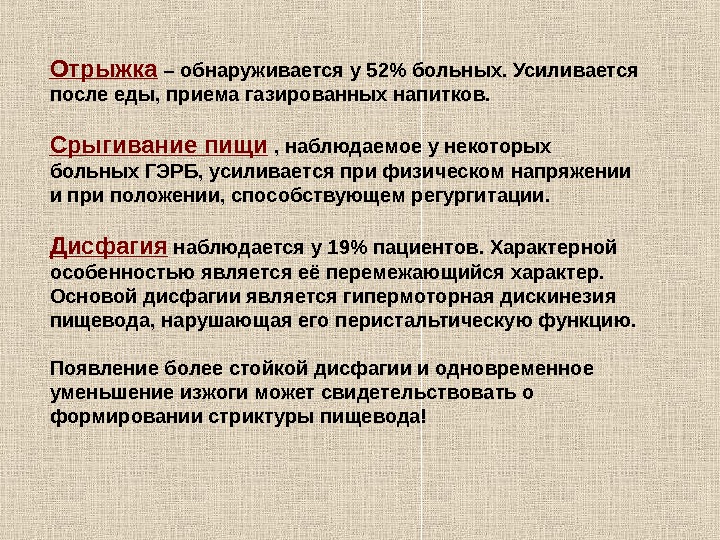 Отрыжка – обнаруживается у 52% больных. Усиливается после еды, приема газированных напитков.

Срыгивание пищи , наблюдаемое у некоторых больных ГЭРБ, усиливается при физическом напряжении и при положении, способствующем регургитации.

Дисфагия наблюдается у 19% пациентов. Характерной особенностью является её перемежающийся характер. Основой дисфагии является гипермоторная дискинезия пищевода, нарушающая его перистальтическую функцию.

Появление более стойкой дисфагии и одновременное уменьшение изжоги может свидетельствовать о формировании стриктуры пищевода!